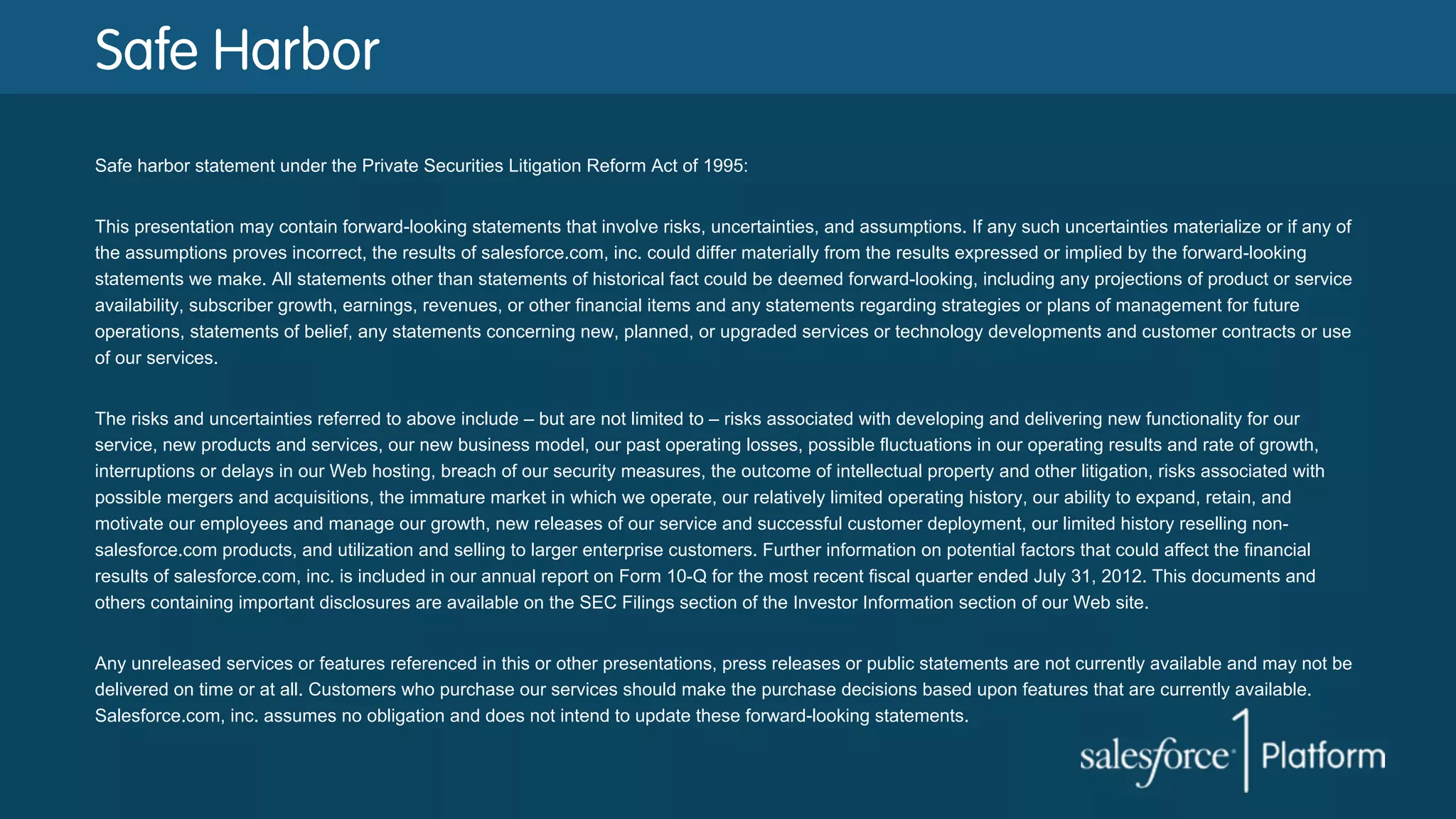 Safe Harbor

Safe harbor statement under the Private Securities Litigation Reform Act of 1995:

This presentation may contain forward-looking statements that involve risks, uncertainties, and assumptions. If any such uncertainties materialize or if any of the assumptions proves incorrect, the results of salesforce.com, inc. could differ materially from the results expressed or implied by the forward-looking statements we make. All statements other than statements of historical fact could be deemed forward-looking, including any projections of product or service availability, subscriber growth, earnings, revenues, or other financial items and any statements regarding strategies or plans of management for future operations, statements of belief, any statements concerning new, planned, or upgraded services or technology developments and customer contracts or use of our services.

The risks and uncertainties referred to above include – but are not limited to – risks associated with developing and delivering new functionality for our service, new products and services, our new business model, our past operating losses, possible fluctuations in our operating results and rate of growth, interruptions or delays in our Web hosting, breach of our security measures, the outcome of intellectual property and other litigation, risks associated with possible mergers and acquisitions, the immature market in which we operate, our relatively limited operating history, our ability to expand, retain, and motivate our employees and manage our growth, new releases of our service and successful customer deployment, our limited history reselling non-salesforce.com products, and utilization and selling to larger enterprise customers. Further information on potential factors that could affect the financial results of salesforce.com, inc. is included in our annual report on Form 10-Q for the most recent fiscal quarter ended July 31, 2012. This documents and others containing important disclosures are available on the SEC Filings section of the Investor Information section of our Web site.

Any unreleased services or features referenced in this or other presentations, press releases or public statements are not currently available and may not be delivered on time or at all. Customers who purchase our services should make the purchase decisions based upon features that are currently available. Salesforce.com, inc. assumes no obligation and does not intend to update these forward-looking statements.

salesforce 1 Platform